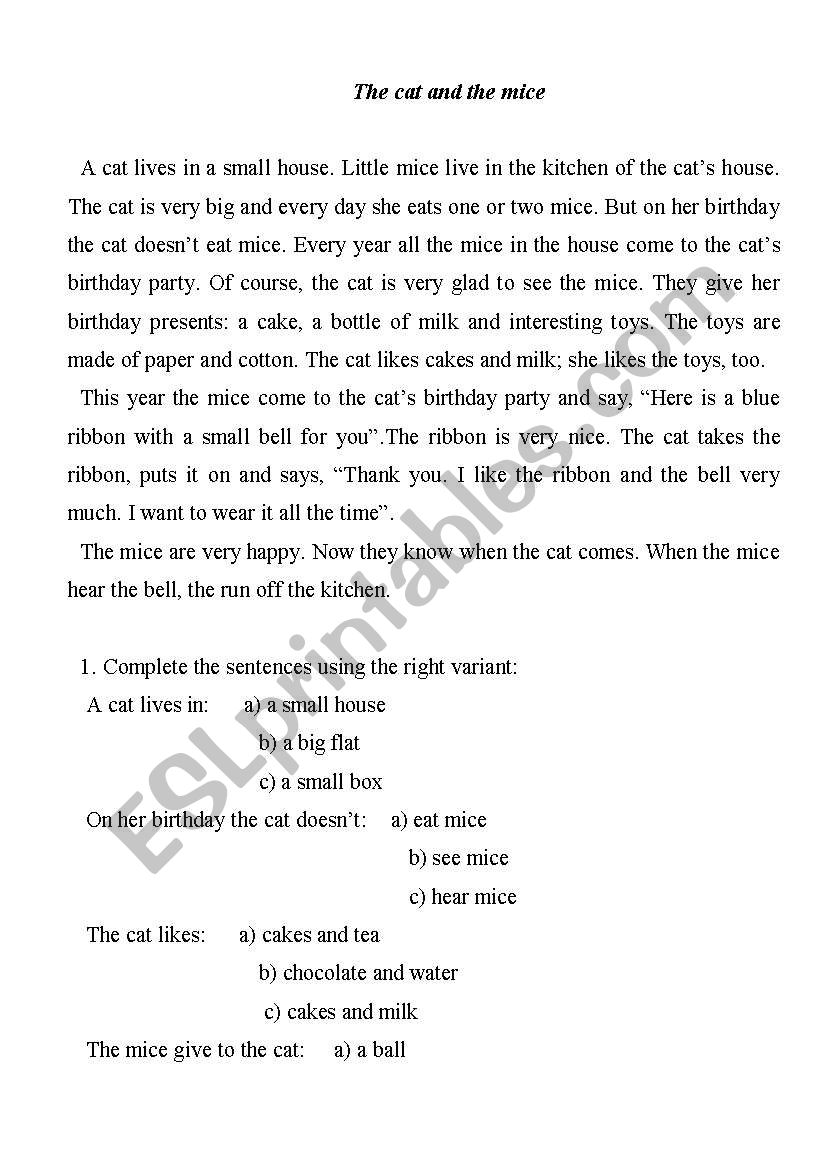 The cat and the mice

A cat lives in a small house. Little mice live in the kitchen of the cat's house. The cat is very big and every day she eats one or two mice. But on her birthday the cat doesn't eat mice. Every year all the mice in the house come to the cat's birthday party. Of course, the cat is very glad to see the mice. They give her birthday presents: a cake, a bottle of milk and interesting toys. The toys are made of paper and cotton. The cat likes cakes and milk; she likes the toys, too.

This year the mice come to the cat's birthday party and say, "Here is a blue ribbon with a small bell for you".The ribbon is very nice. The cat takes the ribbon, puts it on and says, "Thank you. I like the ribbon and the bell very much. I want to wear it all the time".

The mice are very happy. Now they know when the cat comes. When the mice hear the bell, the run off the kitchen.

1. Complete the sentences using the right variant:
A cat lives in: a) a small house
b) a big flat
c) a small box
On her birthday the cat doesn't: a) eat mice
b) see mice
c) hear mice
The cat likes: a) cakes and tea
b) chocolate and water
c) cakes and milk
The mice give to the cat: a) a ball

ESLprintables.com